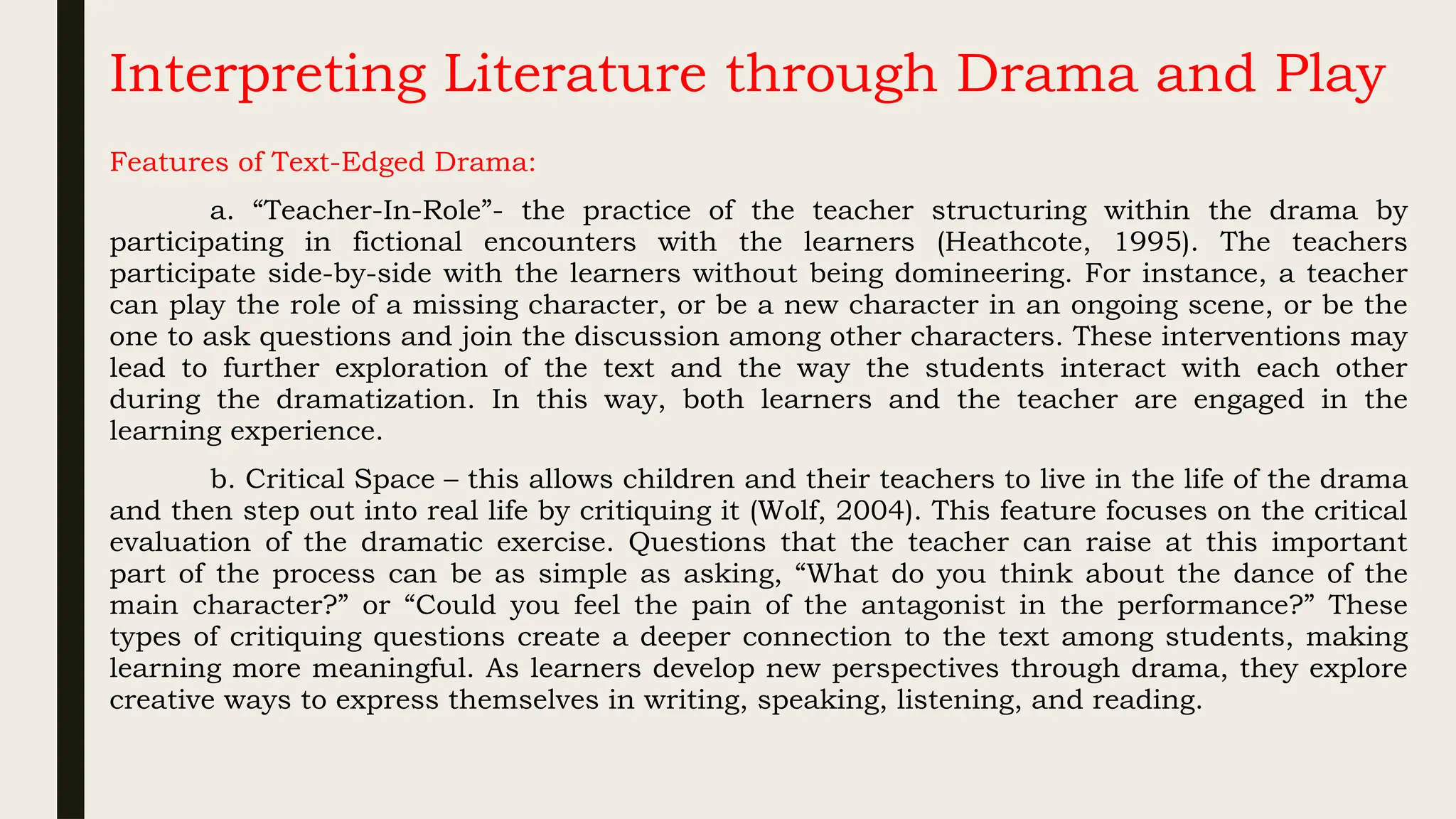 Interpreting Literature through Drama and Play

Features of Text-Edged Drama:

a. “Teacher-In-Role”- the practice of the teacher structuring within the drama by participating in fictional encounters with the learners (Heathcote, 1995). The teachers participate side-by-side with the learners without being domineering. For instance, a teacher can play the role of a missing character, or be a new character in an ongoing scene, or be the one to ask questions and join the discussion among other characters. These interventions may lead to further exploration of the text and the way the students interact with each other during the dramatization. In this way, both learners and the teacher are engaged in the learning experience.

b. Critical Space – this allows children and their teachers to live in the life of the drama and then step out into real life by critiquing it (Wolf, 2004). This feature focuses on the critical evaluation of the dramatic exercise. Questions that the teacher can raise at this important part of the process can be as simple as asking, “What do you think about the dance of the main character?” or “Could you feel the pain of the antagonist in the performance?” These types of critiquing questions create a deeper connection to the text among students, making learning more meaningful. As learners develop new perspectives through drama, they explore creative ways to express themselves in writing, speaking, listening, and reading.